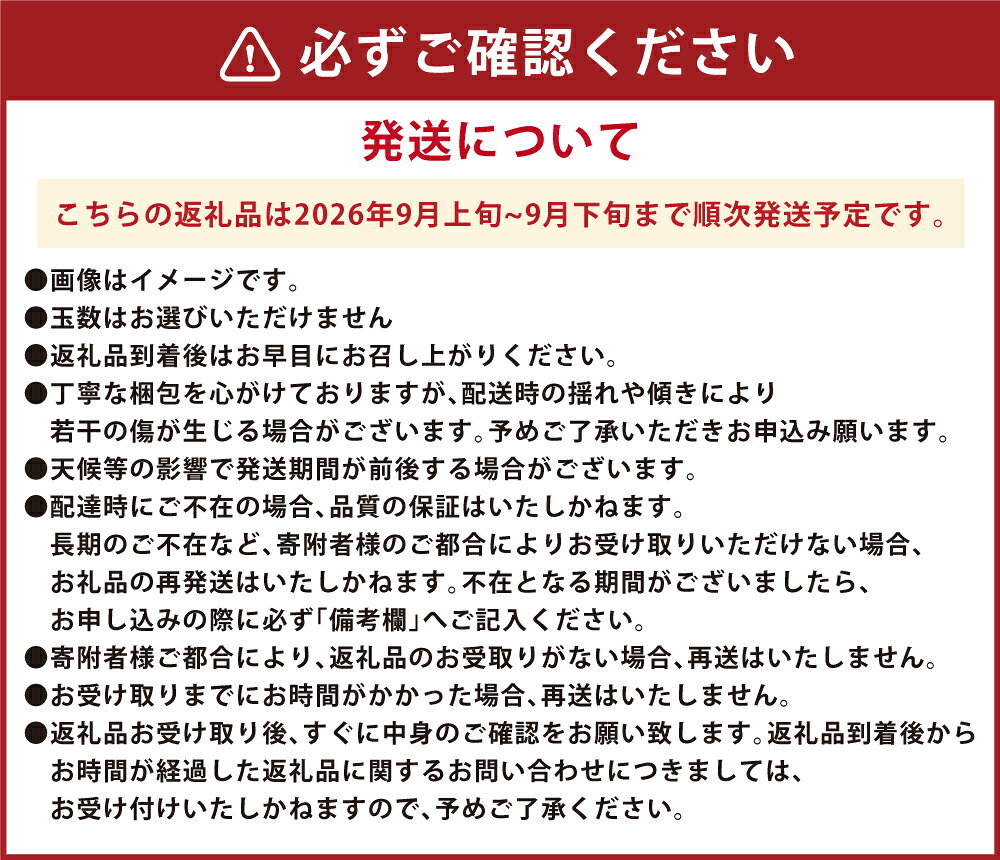 必ずご確認ください

発送について

こちらの返礼品は2026年9月上旬~9月下旬まで順次発送予定です。

●画像はイメージです。
●玉数はお選びいただけません
●返礼品到着後はお早目にお召し上がりください。
●丁寧な梱包を心がけておりますが、配送時の揺れや傾きにより若干の傷が生じる場合がございます。予めご了承いただきお申込み願います。
●天候等の影響で発送期間が前後する場合がございます。
●配達時にご不在の場合、品質の保証はいたしかねます。長期のご不在など、寄附者様のご都合によりお受け取りいただけない場合、お礼品の再発送はいたしかねます。不在となる期間がございましたら、お申し込みの際に必ず「備考欄」へご記入ください。
●寄附者様ご都合により、返礼品のお受取りがない場合、再送はいたしません。
●お受け取りまでにお時間がかかった場合、再送はいたしません。
●返礼品お受け取り後、すぐに中身のご確認をお願い致します。返礼品到着後からお時間が経過した返礼品に関するお問い合わせにつきましては、お受け付けいたしかねますので、予めご了承ください。